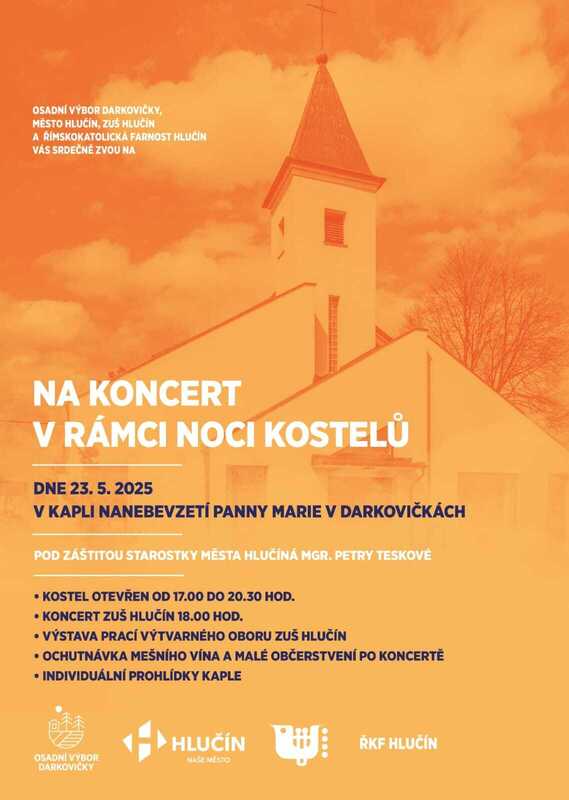 OSADNÍ VÝBOR DARKOVIČKY, MĚSTO HLUČÍN, ZUŠ HLUČÍN A ŘÍMSKOKATOLICKÁ FARNOST HLUČÍN VÁS SRDEČNĚ ZVOU NA

NA KONCERT V RÁMCI NOCI KOSTELŮ

DNE 23. 5. 2025
V KAPLI NANEBEVZETÍ PANNY MARIE V DARKOVIČKÁCH

POD ZÁŠTITOU STAROSTKY MĚSTA HLUČÍNA MGR. PETRY TESKOVÉ

• KOSTEL OTEVŘEN OD 17.00 DO 20.30 HOD.
• KONCERT ZUŠ HLUČÍN 18.00 HOD.
• VÝSTAVA PRACÍ VÝTVARNÉHO OBORU ZUŠ HLUČÍN
• OCHUTNÁVKA MEŠNÍHO VÍNA A MALÉ OBČERSTVENÍ PO KONCERTĚ
• INDIVIDUÁLNÍ PROHLÍDKY KAPLE

OSADNÍ VÝBOR DARKOVIČKY

HLUČÍN NAŠE MĚSTO

ŘKF HLUČÍN